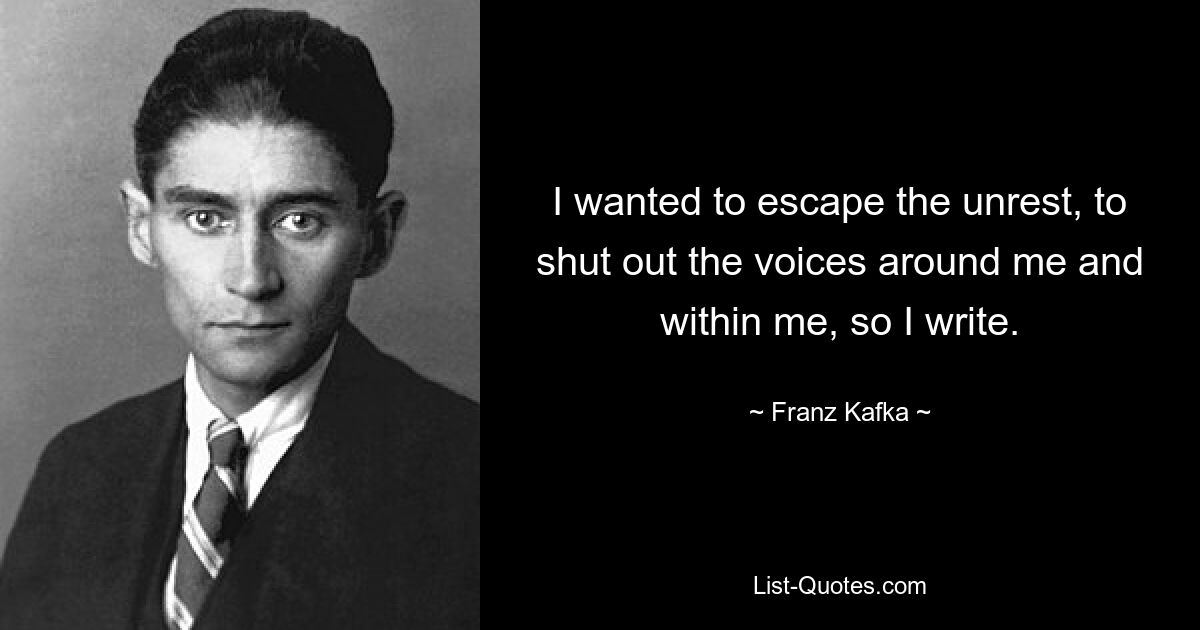 I wanted to escape the unrest, to shut out the voices around me and within me, so I write.

~ Franz Kafka ~

List-Quotes.com